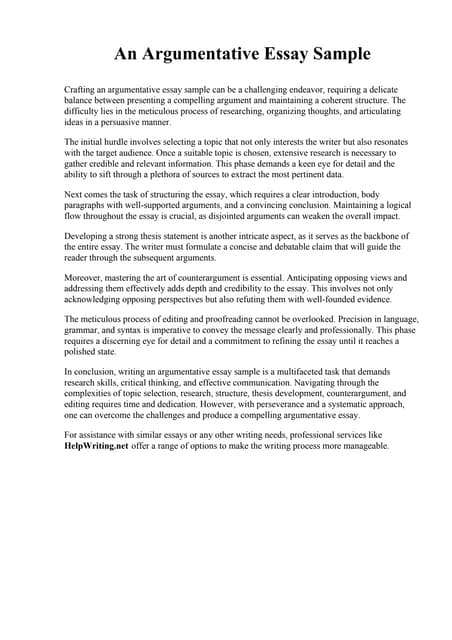 An Argumentative Essay Sample

Crafting an argumentative essay sample can be a challenging endeavor, requiring a delicate balance between presenting a compelling argument and maintaining a coherent structure. The difficulty lies in the meticulous process of researching, organizing thoughts, and articulating ideas in a persuasive manner.

The initial hurdle involves selecting a topic that not only interests the writer but also resonates with the target audience. Once a suitable topic is chosen, extensive research is necessary to gather credible and relevant information. This phase demands a keen eye for detail and the ability to sift through a plethora of sources to extract the most pertinent data.

Next comes the task of structuring the essay, which requires a clear introduction, body paragraphs with well-supported arguments, and a convincing conclusion. Maintaining a logical flow throughout the essay is crucial, as disjointed arguments can weaken the overall impact.

Developing a strong thesis statement is another intricate aspect, as it serves as the backbone of the entire essay. The writer must formulate a concise and debatable claim that will guide the reader through the subsequent arguments.

Moreover, mastering the art of counterargument is essential. Anticipating opposing views and addressing them effectively adds depth and credibility to the essay. This involves not only acknowledging opposing perspectives but also refuting them with well-founded evidence.

The meticulous process of editing and proofreading cannot be overlooked. Precision in language, grammar, and syntax is imperative to convey the message clearly and professionally. This phase requires a discerning eye for detail and a commitment to refining the essay until it reaches a polished state.

In conclusion, writing an argumentative essay sample is a multifaceted task that demands research skills, critical thinking, and effective communication. Navigating through the complexities of topic selection, research, structure, thesis development, counterargument, and editing requires time and dedication. However, with perseverance and a systematic approach, one can overcome the challenges and produce a compelling argumentative essay.

For assistance with similar essays or any other writing needs, professional services like HelpWriting.net offer a range of options to make the writing process more manageable.